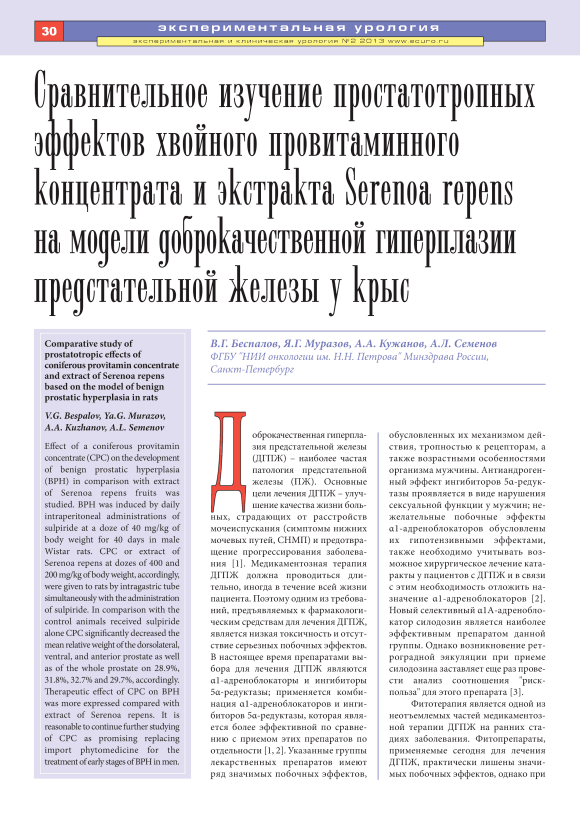 30 экспериментальная урология

экспериментальная и клиническая урология №2 2013 www.ecuro.ru

Сравнительное изучение простатотропных эффектов хвойного провитаминного концентрата и экстракта Serenoa repens на модели доброкачественной гиперплазии предстательной железы у крыс

Comparative study of prostatotropic effects of coniferous provitamin concentrate and extract of Serenoa repens based on the model of benign prostatic hyperplasia in rats

V.G. Bespalov, Ya.G. Murazov, A.A. Kuzhanov, A.L. Semenov

Effect of a coniferous provitamin concentrate (CPC) on the development of benign prostatic hyperplasia (BPH) in comparison with extract of Serenoa repens fruits was studied. BPH was induced by daily intraperitoneal administrations of sulpiride at a doze of 40 mg/kg of body weight for 40 days in male Wistar rats. CPC or extract of Serenoa repens at dozes of 400 and 200 mg/kg of body weight, accordingly, were given to rats by intragastric tube simultaneously with the administration of sulpiride. In comparison with the control animals received sulpiride alone CPC significantly decreased the mean relative weight of the dorsolateral, ventral, and anterior prostate as well as of the whole prostate on 28.9%, 31.8%, 32.7% and 29.7%, accordingly. Therapeutic effect of CPC on BPH was more expressed compared with extract of Serenoa repens. It is reasonable to continue further studying of CPC as promising replacing import phytomedicine for the treatment of early stages of BPH in men.

В.Г. Беспалов, Я.Г. Муразов, А.А. Кужанов, А.Л. Семенов
ФГБУ "НИИ онкологии им. Н.Н. Петрова" Минздрава России, Санкт-Петербург

Доброкачественная гиперплазия предстательной железы (ДГПЖ) – наиболее частая патология предстательной железы (ПЖ). Основные цели лечения ДГПЖ – улучшение качества жизни больных, страдающих от расстройств мочеиспускания (симптомы нижних мочевых путей, СНМП) и предотвращение прогрессирования заболевания [1]. Медикаментозная терапия ДГПЖ должна проводиться длительно, иногда в течение всей жизни пациента. Поэтому одним из требований, предъявляемых к фармакологическим средствам для лечения ДГПЖ, является низкая токсичность и отсутствие серьезных побочных эффектов. В настоящее время препаратами выбора для лечения ДГПЖ являются α1-адреноблокаторы и ингибиторы 5α-редуктазы; применяется комбинация α1-адреноблокаторов и ингибиторов 5α-редуктазы, которая является более эффективной по сравнению с приемом этих препаратов по отдельности [1, 2]. Указанные группы лекарственных препаратов имеют ряд значимых побочных эффектов, обусловленных их механизмом действия, тропностью к рецепторам, а также возрастными особенностями организма мужчины. Антиандрогенный эффект ингибиторов 5α-редуктазы проявляется в виде нарушения сексуальной функции у мужчин; нежелательные побочные эффекты α1-адреноблокаторов обусловлены их гипотензивными эффектами, также необходимо учитывать возможное хирургическое лечение катаракты у пациентов с ДГПЖ и в связи с этим необходимость отложить назначение α1-адреноблокаторов [2]. Новый селективный α1А-адреноблокатор силодозин является наиболее эффективным препаратом данной группы. Однако возникновение ретроградной эякуляции при приеме силодозина заставляет еще раз провести анализ соотношения "риск-польза" для этого препарата [3].

Фитотерапия является одной из неотъемлемых частей медикаментозной терапии ДГПЖ на ранних стадиях заболевания. Фитопрепараты, применяемые сегодня для лечения ДГПЖ, практически лишены значимых побочных эффектов, однако при